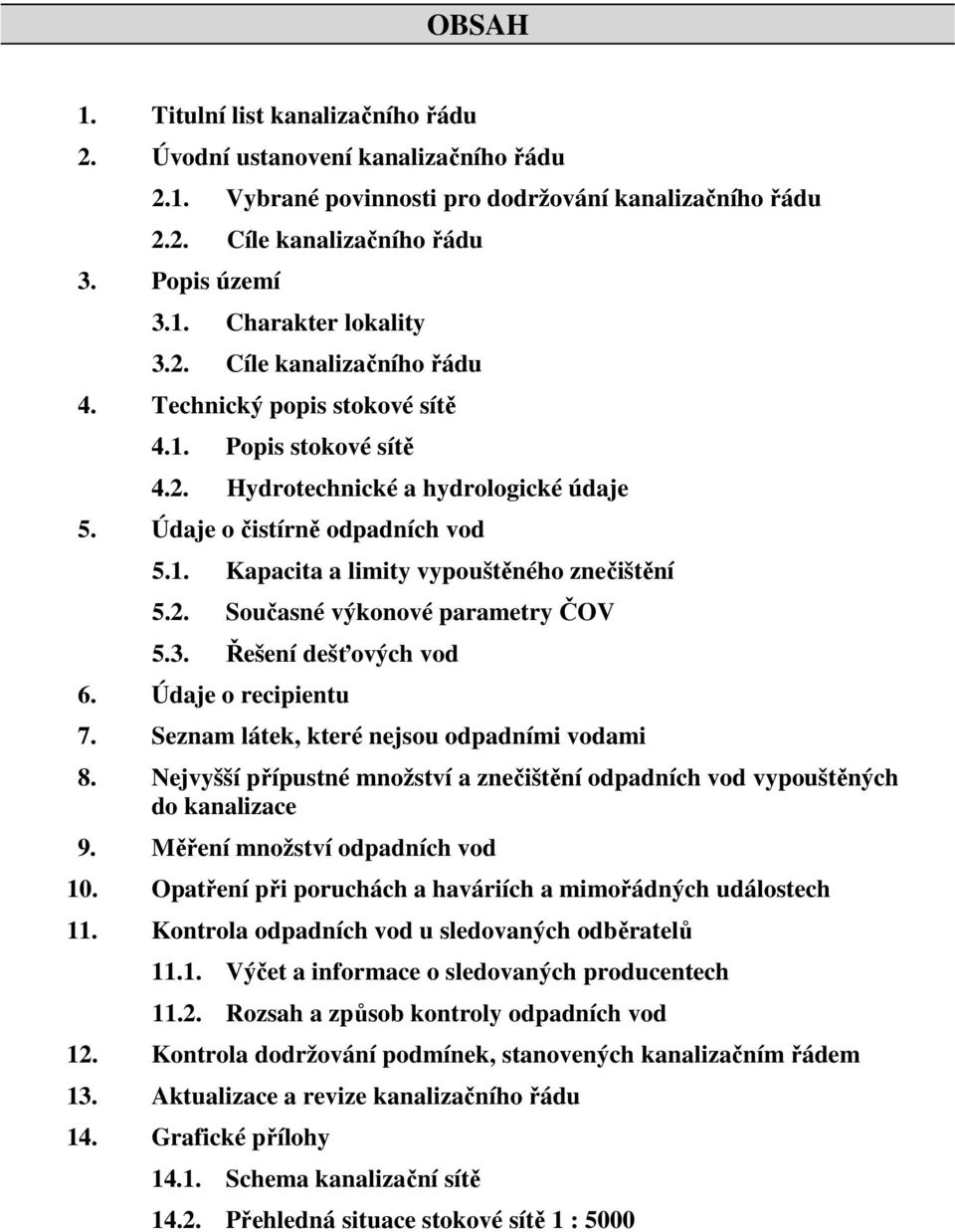 OBSAH

1. Titulní list kanalizačního řádu
2. Úvodní ustanovení kanalizačního řádu
2.1. Vybrané povinnosti pro dodržování kanalizačního řádu
2.2. Cíle kanalizačního řádu
3. Popis území
3.1. Charakter lokality
3.2. Cíle kanalizačního řádu
4. Technický popis stokové sítě
4.1. Popis stokové sítě
4.2. Hydrotechnické a hydrologické údaje
5. Údaje o čistírně odpadních vod
5.1. Kapacita a limity vypouštěného znečištění
5.2. Současné výkonové parametry ČOV
5.3. Řešení dešťových vod
6. Údaje o recipientu
7. Seznam látek, které nejsou odpadními vodami
8. Nejvyšší přípustné množství a znečištění odpadních vod vypouštěných do kanalizace
9. Měření množství odpadních vod
10. Opatření při poruchách a haváriích a mimořádných událostech
11. Kontrola odpadních vod u sledovaných odběratelů
11.1. Výčet a informace o sledovaných producentech
11.2. Rozsah a způsob kontroly odpadních vod
12. Kontrola dodržování podmínek, stanovených kanalizačním řádem
13. Aktualizace a revize kanalizačního řádu
14. Grafické přílohy
14.1. Schema kanalizační sítě
14.2. Přehledná situace stokové sítě 1 : 5000